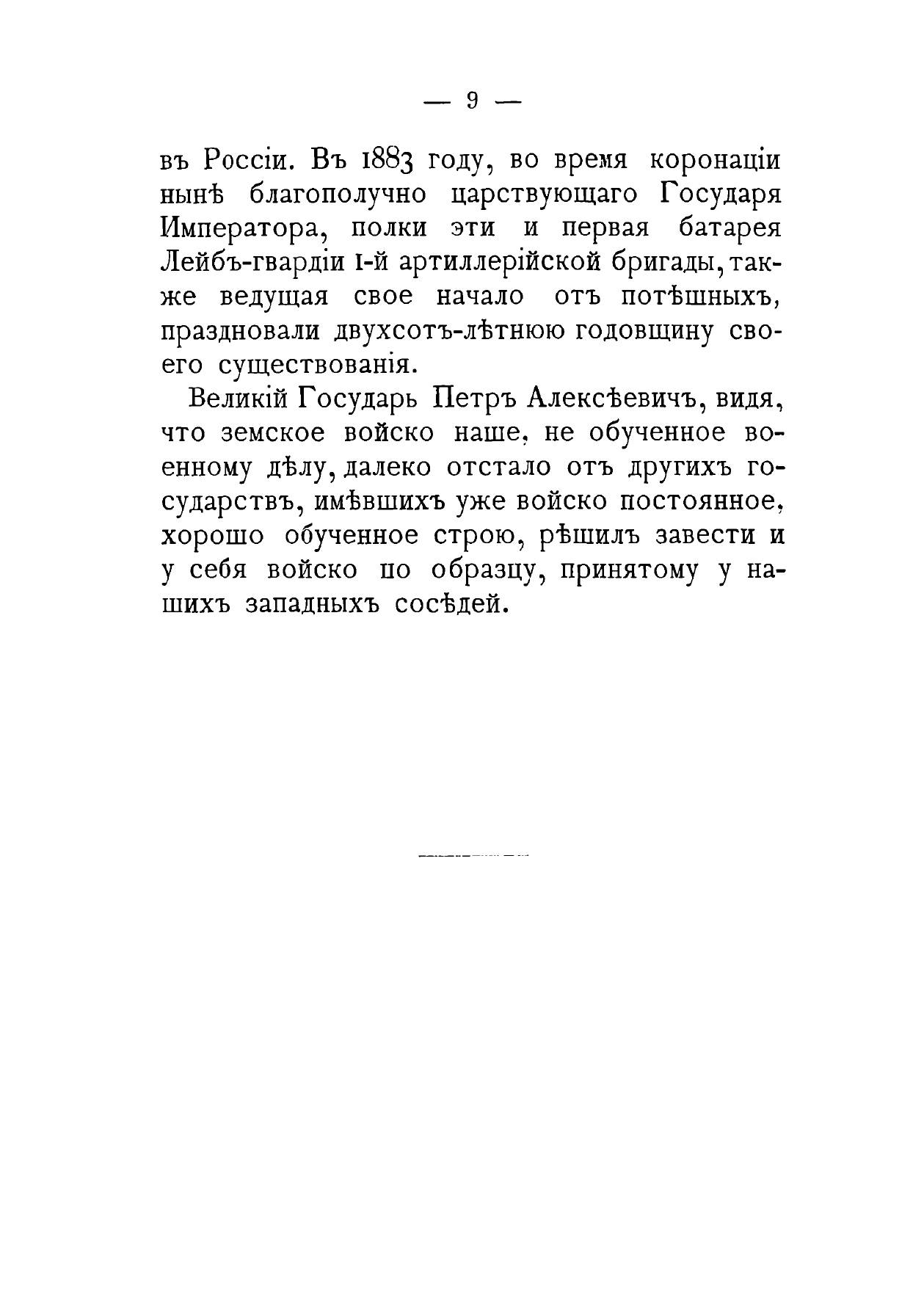 — 9 —

въ Россіи. Въ 1883 году, во время коронаціи нынѣ благополучно царствующаго Государя Императора, полки эти и первая батарея Лейбъ-гвардіи 1-й артиллерійской бригады, также ведущая свое начало отъ потѣшныхъ, праздновали двухсотъ-лѣтнюю годовщину своего существованія.

Великій Государь Петръ Алексѣевичъ, видя, что земское войско наше, не обученное военному дѣлу, далеко отстало отъ другихъ государствъ, имѣвшихъ уже войско постоянное, хорошо обученное строю, рѣшилъ завести и у себя войско по образцу, принятому у нашихъ западныхъ сосѣдей.